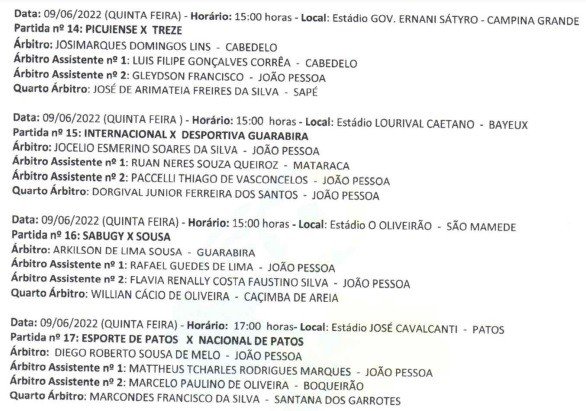 Data: 09/06/2022 (QUINTA FEIRA) - Horário: 15:00 horas - Local: Estádio GOV. ERNANI SÁTYRO - CAMPINA GRANDE
Partida nº 14: PICUIENSE X TREZE
Árbitro: JOSIMARQUES DOMINGOS LINS - CABEDELO
Árbitro Assistente nº 1: LUIS FILIPE GONÇALVES CORRÊA - CABEDELO
Árbitro Assistente nº 2: GLEYDSON FRANCISCO - JOÃO PESSOA
Quarto Árbitro: JOSÉ DE ARIMATEIA FREIRES DA SILVA - SAPÉ

Data: 09/06/2022 (QUINTA FEIRA ) - Horário: 15:00 horas - Local: Estádio LOURIVAL CAETANO - BAYEUX
Partida nº 15: INTERNACIONAL X DESPORTIVA GUARABIRA
Árbitro: JOCELIO ESMERINO SOARES DA SILVA - JOÃO PESSOA
Árbitro Assistente nº 1: RUAN NERES SOUZA QUEIROZ - MATARACA
Árbitro Assistente nº 2: PACCELLI THIAGO DE VASCONCELOS - JOÃO PESSOA
Quarto Árbitro: DORGIVAL JUNIOR FERREIRA DOS SANTOS - JOÃO PESSOA

Data: 09/06/2022 (QUINTA FEIRA) - Horário: 15:00 horas - Local: Estádio O OLIVEIRÃO - SÃO MAMEDE
Partida nº 16: SABUGY X SOUSA
Árbitro: ARKILSON DE LIMA SOUSA - GUARABIRA
Árbitro Assistente nº 1: RAFAEL GUEDES DE LIMA - JOÃO PESSOA
Árbitro Assistente nº 2: FLAVIA RENALLY COSTA FAUSTINO SILVA - JOÃO PESSOA
Quarto Árbitro: WILLIAN CÁCIO DE OLIVEIRA - CAÇIMBA DE AREIA

Data: 09/06/2022 (QUINTA FEIRA) - Horário: 17:00 horas- Local: Estádio JOSÉ CAVALCANTI - PATOS
Partida nº 17: ESPORTE DE PATOS X NACIONAL DE PATOS
Árbitro: DIEGO ROBERTO SOUSA DE MELO - JOÃO PESSOA
Árbitro Assistente nº 1: MATTHEUS TCHARLES RODRIGUES MARQUES - JOÃO PESSOA
Árbitro Assistente nº 2: MARCELO PAULINO DE OLIVEIRA - BOQUEIRÃO
Quarto Árbitro: MARCONDES FRANCISCO DA SILVA - SANTANA DOS GARROTES